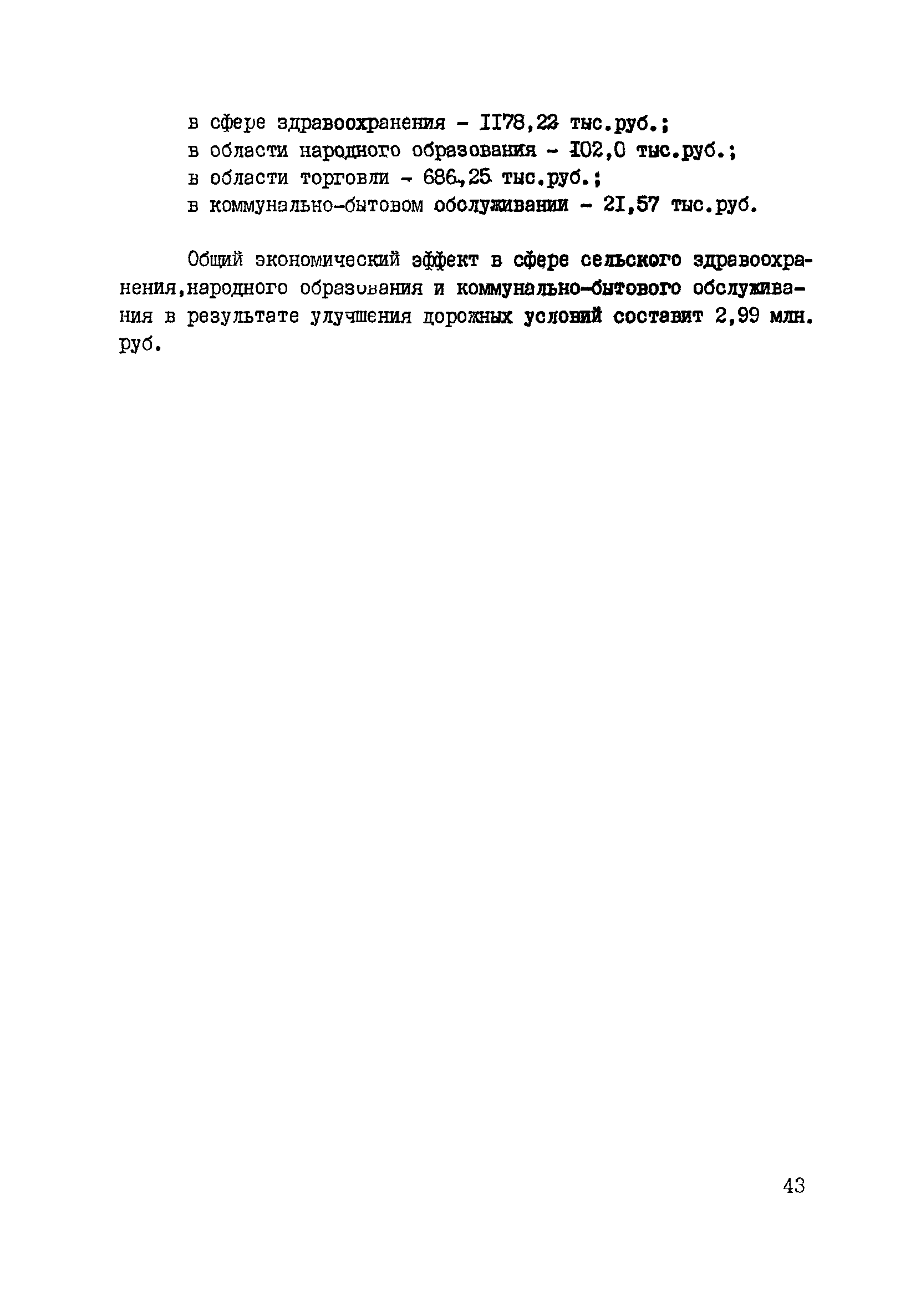 в сфере здравоохранения - II78,22 тыс.руб.;
в области народного образования - I02,0 тыс.руб.;
в области торговли - 686,25 тыс.руб.;
в коммунально-бытовом обслуживании - 2I,57 тыс.руб.

Общий экономический эффект в сфере сельского здравоохранения,народного образования и коммунально-бытового обслуживания в результате улучшения дорожных условий составит 2,99 млн. руб.

43